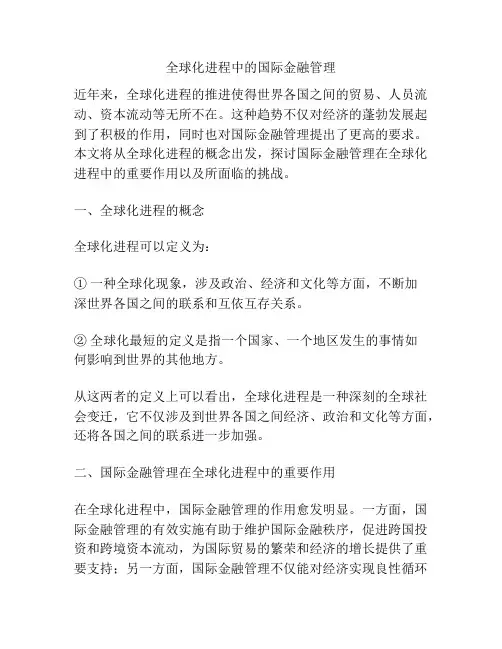 全球化进程中的国际金融管理

近年来，全球化进程的推进使得世界各国之间的贸易、人员流动、资本流动等无所不在。这种趋势不仅对经济的蓬勃发展起到了积极的作用，同时也对国际金融管理提出了更高的要求。本文将从全球化进程的概念出发，探讨国际金融管理在全球化进程中的重要作用以及所面临的挑战。

一、全球化进程的概念

全球化进程可以定义为：

① 一种全球化现象，涉及政治、经济和文化等方面，不断加深世界各国之间的联系和互依互存关系。

② 全球化最短的定义是指一个国家、一个地区发生的事情如何影响到世界的其他地方。

从这两者的定义上可以看出，全球化进程是一种深刻的全球社会变迁，它不仅涉及到世界各国之间经济、政治和文化等方面，还将各国之间的联系进一步加强。

二、国际金融管理在全球化进程中的重要作用

在全球化进程中，国际金融管理的作用愈发明显。一方面，国际金融管理的有效实施有助于维护国际金融秩序，促进跨国投资和跨境资本流动，为国际贸易的繁荣和经济的增长提供了重要支持；另一方面，国际金融管理不仅能对经济实现良性循环